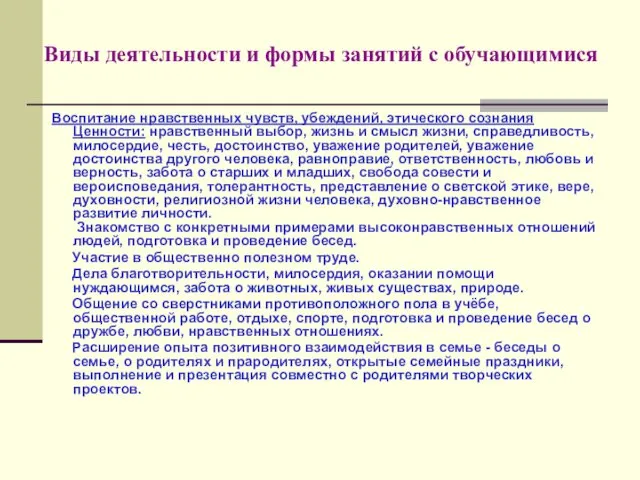 Виды деятельности и формы занятий с обучающимися

Воспитание нравственных чувств, убеждений, этического сознания

Ценности: нравственный выбор, жизнь и смысл жизни, справедливость, милосердие, честь, достоинство, уважение родителей, уважение достоинства другого человека, равноправие, ответственность, любовь и верность, забота о старших и младших, свобода совести и вероисповедания, толерантность, представление о светской этике, вере, духовности, религиозной жизни человека, духовно-нравственное развитие личности.

Знакомство с конкретными примерами высоконравственных отношений людей, подготовка и проведение бесед.

Участие в общественно полезном труде.

Дела благотворительности, милосердия, оказании помощи нуждающимся, забота о животных, живых существах, природе.

Общение со сверстниками противоположного пола в учёбе, общественной работе, отдыхе, спорте, подготовка и проведение бесед о дружбе, любви, нравственных отношениях.

Расширение опыта позитивного взаимодействия в семье - беседы о семье, о родителях и прародителях, открытые семейные праздники, выполнение и презентация совместно с родителями творческих проектов.